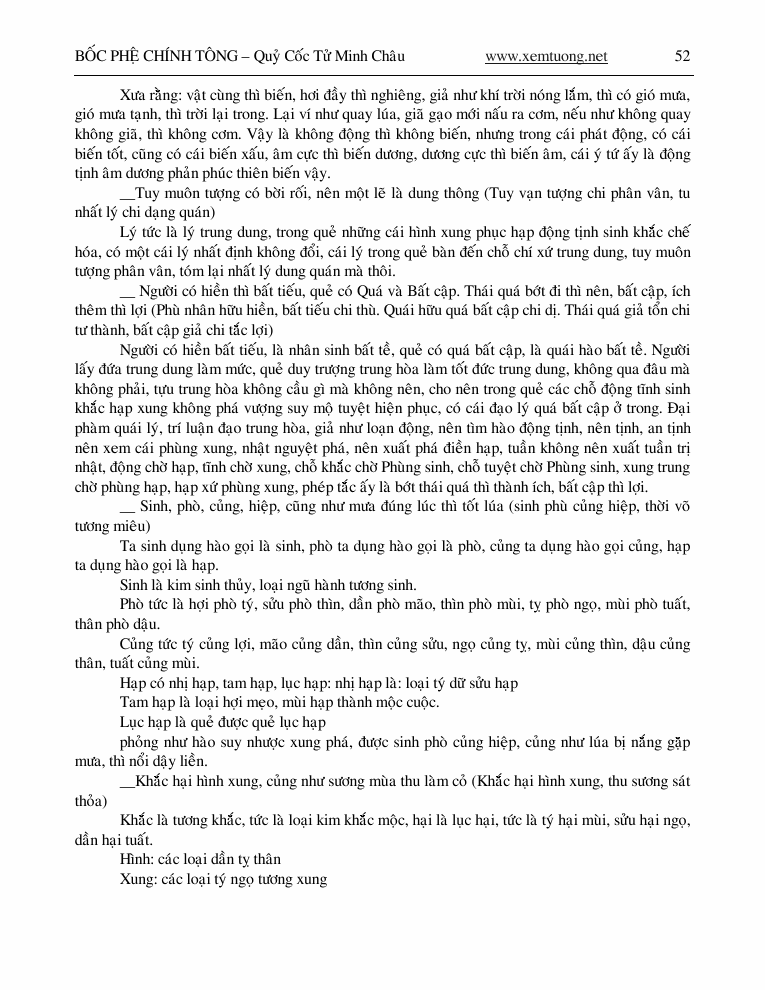 BỐC PHỆ CHÍNH TÔNG – Quỷ Cốc Tử Minh Châu www.xemtuong.net 52

Xưa rằng: vật cùng thì biến, hơi đầy thì nghiêng, giả như khí trời nóng lắm, thì có gió mưa, gió mưa tạnh, thì trời lại trong. Lại ví như quay lúa, giã gạo mới nấu ra cơm, nếu như không quay không giã, thì không cơm. Vậy là không động thì không biến, nhưng trong cái phát động, có cái biến tốt, cũng có cái biến xấu, âm cực thì biến dương, dương cực thì biến âm, cái ý tứ ấy là động tịnh âm dương phản phúc thiên biến vậy.

__Tuy muôn tượng có bời rối, nên một lẽ là dung thông (Tuy vạn tượng chi phân vân, tu nhất lý chi dạng quán)

Lý tức là lý trung dung, trong quẻ những cái hình xung phục hạp động tịnh sinh khắc chế hóa, có một cái lý nhất định không đổi, cái lý trong quẻ bàn đến chỗ chí xứ trung dung, tuy muôn tượng phân vân, tóm lại nhất lý dung quán mà thôi.

__ Người có hiền thì bất tiếu, quẻ có Quá và Bất cập. Thái quá bớt đi thì nên, bất cập, ích thêm thì lợi (Phù nhân hữu hiền, bất tiếu chi thù. Quái hữu quá bất cập chi dị. Thái quá giả tổn chi tư thành, bất cập giả chi tắc lợi)

Người có hiền bất tiếu, là nhân sinh bất tề, quẻ có quá bất cập, là quái hào bất tề. Người lấy đứa trung dung làm mức, quẻ duy trượng trung hòa làm tốt đức trung dung, không qua đâu mà không phải, tựu trung hòa không cầu gì mà không nên, cho nên trong quẻ các chỗ động tĩnh sinh khắc hạp xung không phá vượng suy mộ tuyệt hiện phục, có cái đạo lý quá bất cập ở trong. Đại phàm quái lý, trí luận đạo trung hòa, giả như loạn động, nên tìm hào động tịnh, nên tịnh, an tịnh nên xem cái phùng xung, nhật nguyệt phá, nên xuất phá điền hạp, tuần không nên xuất tuần trị nhật, động chờ hạp, tĩnh chờ xung, chỗ khắc chờ Phùng sinh, chỗ tuyệt chờ Phùng sinh, xung trung chờ phùng hạp, hạp xứ phùng xung, phép tắc ấy là bớt thái quá thì thành ích, bất cập thì lợi.

__ Sinh, phò, củng, hiệp, cũng như mưa đúng lúc thì tốt lúa (sinh phù củng hiệp, thời võ tương miêu)

Ta sinh dụng hào gọi là sinh, phò ta dụng hào gọi là phò, củng ta dụng hào gọi củng, hạp ta dụng hào gọi là hạp.

Sinh là kim sinh thủy, loại ngũ hành tương sinh.

Phò tức là hợi phò tý, sửu phò thìn, dần phò mão, thìn phò mùi, tỵ phò ngọ, mùi phò tuất, thân phò dậu.

Củng tức tý củng lợi, mão củng dần, thìn củng sửu, ngọ củng tỵ, mùi củng thìn, dậu củng thân, tuất củng mùi.

Hạp có nhị hạp, tam hạp, lục hạp: nhị hạp là: loại tý dữ sửu hạp

Tam hạp là loại hợi mẹo, mùi hạp thành mộc cuộc.

Lục hạp là quẻ được quẻ lục hạp

phỏng như hào suy nhược xung phá, được sinh phò củng hiệp, cũng như lúa bị nắng gặp mưa, thì nổi dậy liền.

__Khắc hại hình xung, cũng như sương mùa thu làm cỏ (Khắc hại hình xung, thu sương sát thỏa)

Khắc là tương khắc, tức là loại kim khắc mộc, hại là lục hại, tức là tý hại mùi, sửu hại ngọ, dần hại tuất.

Hình: các loại dần tỵ thân

Xung: các loại tý ngọ tương xung